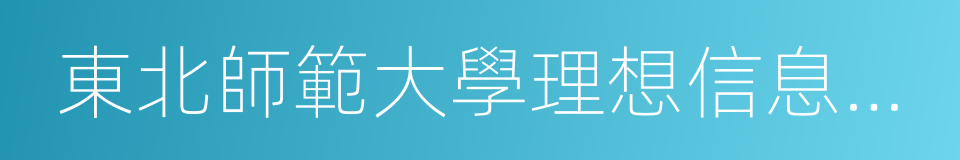 東北師範大學理想信息...